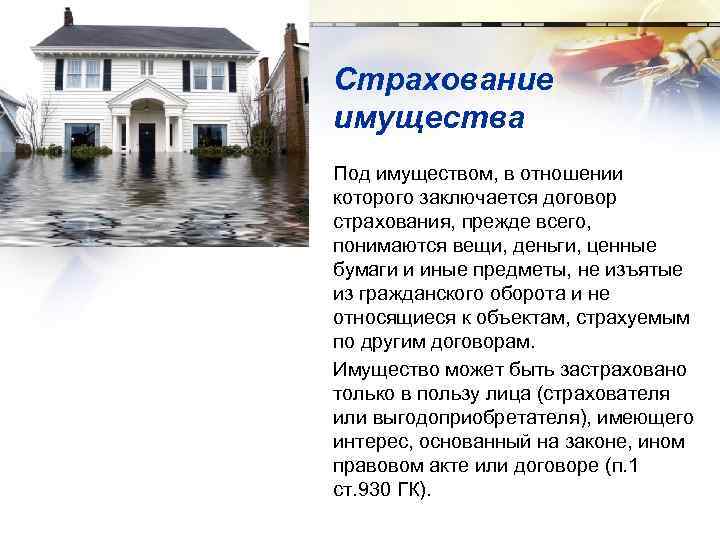 Страхование имущества

Под имуществом, в отношении которого заключается договор страхования, прежде всего, понимаются вещи, деньги, ценные бумаги и иные предметы, не изъятые из гражданского оборота и не относящиеся к объектам, страхуемым по другим договорам.

Имущество может быть застраховано только в пользу лица (страхователя или выгодоприобретателя), имеющего интерес, основанный на законе, ином правовом акте или договоре (п.1 ст.930 ГК).